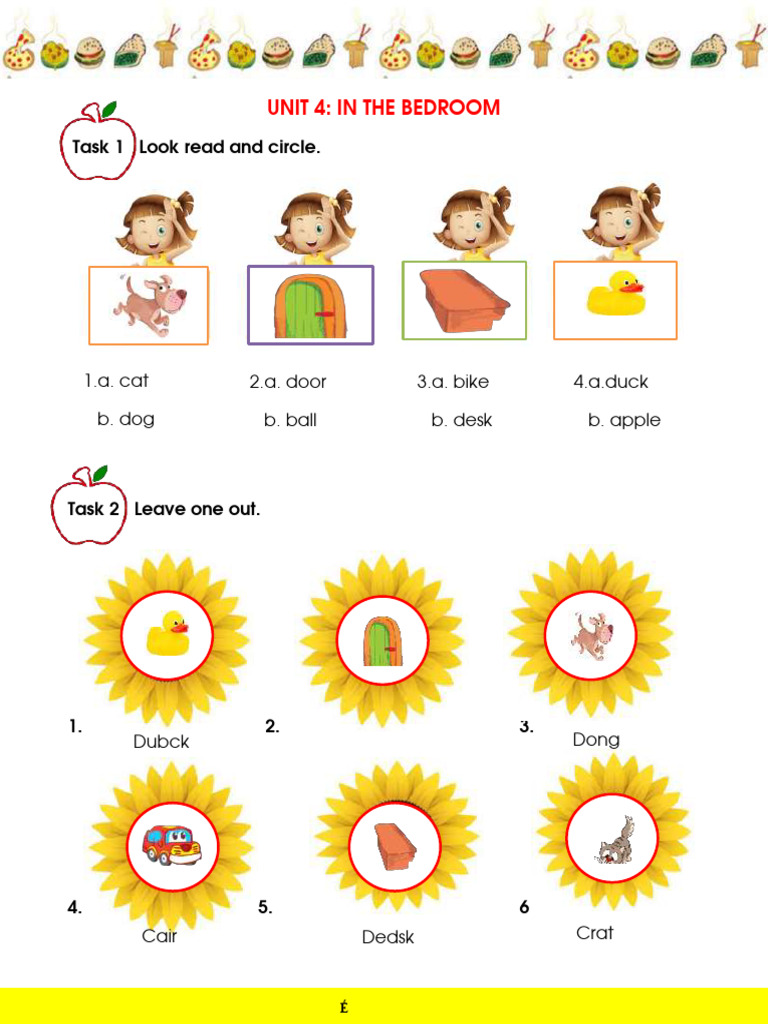 UNIT 4: IN THE BEDROOM

Task 1 Look read and circle.

1.a. cat
b. dog

2.a. door
b. ball

3.a. bike
b. desk

4.a.duck
b. apple

Task 2 Leave one out.

1. Dubck

2.

3. Dong

4. Cair

5. Dedsk

6 Crat

£